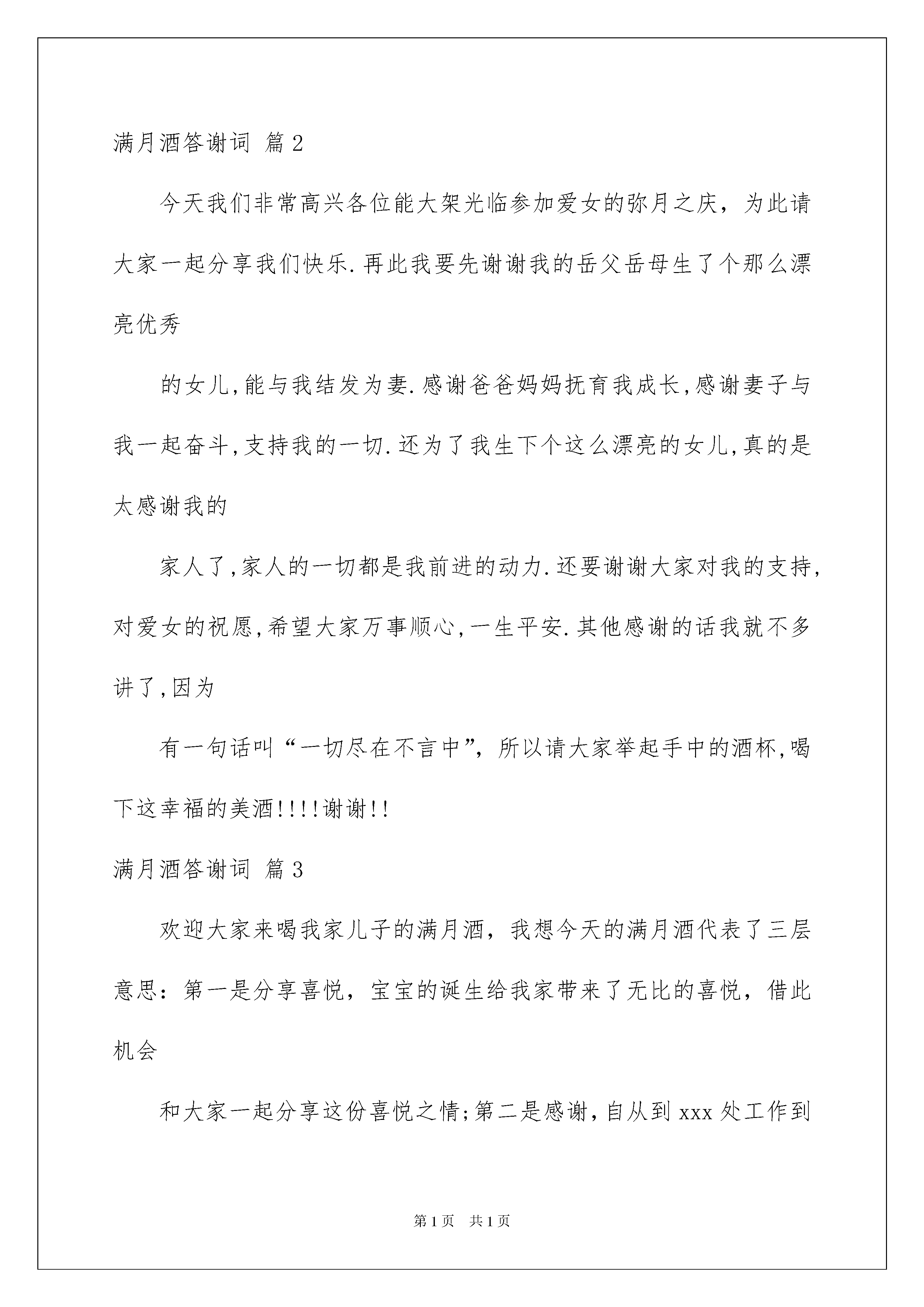 满月酒答谢词 篇2

今天我们非常高兴各位能大架光临参加爱女的弥月之庆，为此请大家一起分享我们快乐.再此我要先谢谢我的岳父岳母生了个那么漂亮优秀

的女儿,能与我结发为妻.感谢爸爸妈妈抚育我成长,感谢妻子与我一起奋斗,支持我的一切.还为了我生下个这么漂亮的女儿,真的是太感谢我的

家人了,家人的一切都是我前进的动力.还要谢谢大家对我的支持,对爱女的祝愿,希望大家万事顺心,一生平安.其他感谢的话我就不多讲了,因为

有一句话叫“一切尽在不言中”，所以请大家举起手中的酒杯,喝下这幸福的美酒!!!!谢谢!!

满月酒答谢词 篇3

欢迎大家来喝我家儿子的满月酒，我想今天的满月酒代表了三层意思：第一是分享喜悦，宝宝的诞生给我家带来了无比的喜悦，借此机会

和大家一起分享这份喜悦之情;第二是感谢,自从到xxx处工作到

第1页 共1页